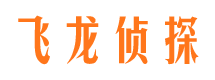 飞龙侦探